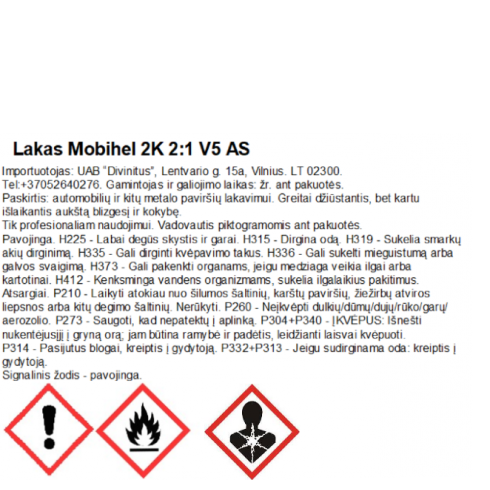 Lakas Mobihel 2K 2:1 V5 AS

Importuotojas: UAB "Divinitus", Lentvario g. 15a, Vilnius. LT 02300. Tel:+37052640276. Gamintojas ir galiojimo laikas: žr. ant pakuotės.
Paskirtis: automobilių ir kitų metalo paviršių lakavimui. Greitai džiūstantis, bet kartu išlaikantis aukštą blizgesį ir kokybę.
Tik profesionaliam naudojimui. Vadovautis piktogramomis ant pakuotės.
Pavojinga. H225 - Labai degūs skystis ir garai. H315 - Dirgina odą. H319 - Sukelia smarkų akių dirginimą. H335 - Gali dirginti kvėpavimo takus. H336 - Gali sukelti mieguistumą arba galvos svaigimą. H373 - Gali pakenkti organams, jeigu medžiaga veikia ilgai arba kartotinai. H412 - Kenksminga vandens organizmams, sukelia ilgalaikius pakitimus.
Atsargiai. P210 - Laikyti atokiau nuo šilumos šaltinių, karštų paviršių, žiežirbų atviros liepsnos arba kitų degimo šaltinių. Nerūkyti. P260 - Neįkvėpti dulkių/dūmų/dujų/rūko/garų/aerozolio. P273 - Saugoti, kad nepatektų į aplinką. P304+P340 - ĮKVĖPUS: Išnešti nukentėjusįjį į gryną orą; jam būtina ramybė ir padėtis, leidžianti laisvai kvėpuoti.
P314 - Pasijutus blogai, kreiptis į gydytoją. P332+P313 - Jeigu sudirginama oda: kreiptis į gydytoją.
Signalinis žodis - pavojinga.